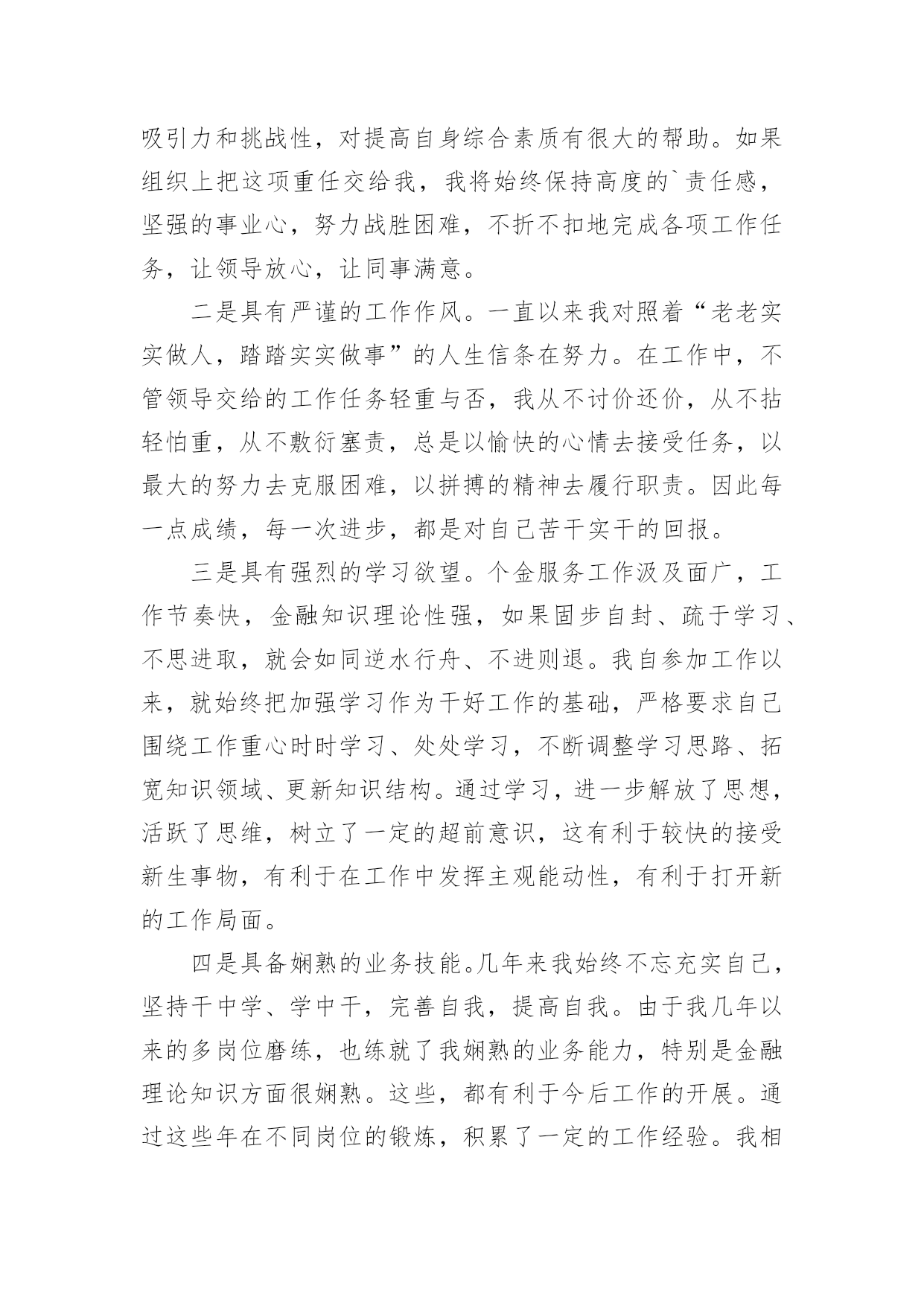 吸引力和挑战性，对提高自身综合素质有很大的帮助。如果组织上把这项重任交给我，我将始终保持高度的`责任感，坚强的事业心，努力战胜困难，不折不扣地完成各项工作任务，让领导放心，让同事满意。

二是具有严谨的工作作风。一直以来我对照着“老老实实做人，踏踏实实做事”的人生信条在努力。在工作中，不管领导交给的工作任务轻重与否，我从不讨价还价，从不拈轻怕重，从不敷衍塞责，总是以愉快的心情去接受任务，以最大的努力去克服困难，以拼搏的精神去履行职责。因此每一点成绩，每一次进步，都是对自己苦干实干的回报。

三是具有强烈的学习欲望。个金服务工作汲及面广，工作节奏快，金融知识理论性强，如果固步自封、疏于学习、不思进取，就会如同逆水行舟、不进则退。我自参加工作以来，就始终把加强学习作为干好工作的基础，严格要求自己围绕工作重心时时学习、处处学习，不断调整学习思路、拓宽知识领域、更新知识结构。通过学习，进一步解放了思想，活跃了思维，树立了一定的超前意识，这有利于较快的接受新生事物，有利于在工作中发挥主观能动性，有利于打开新的工作局面。

四是具备娴熟的业务技能。几年来我始终不忘充实自己，坚持干中学、学中干，完善自我，提高自我。由于我几年以来的多岗位磨练，也练就了我娴熟的业务能力，特别是金融理论知识方面很娴熟。这些，都有利于今后工作的开展。通过这些年在不同岗位的锻炼，积累了一定的工作经验。我相